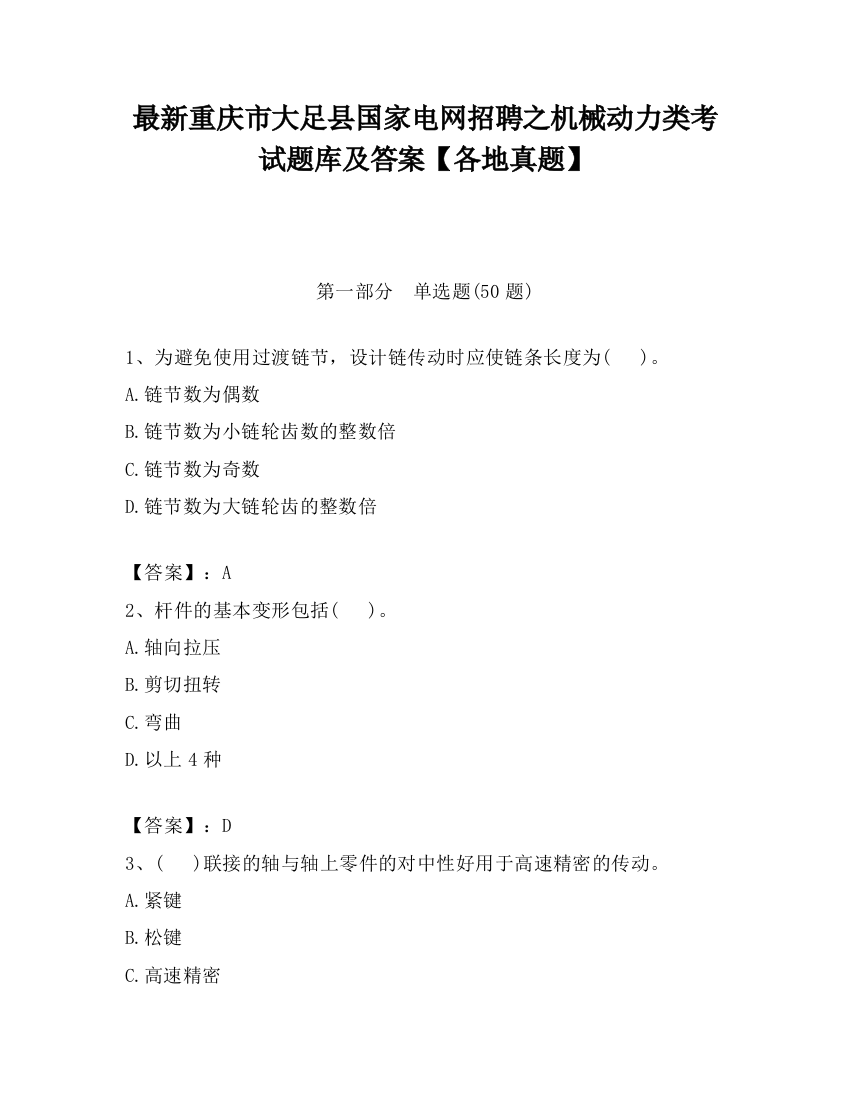 最新重庆市大足县国家电网招聘之机械动力类考试题库及答案【各地真题】

第一部分　单选题(50 题)

1、为避免使用过渡链节，设计链传动时应使链条长度为(　　)。

A.链节数为偶数

B.链节数为小链轮齿数的整数倍

C.链节数为奇数

D.链节数为大链轮齿的整数倍

【答案】：A

2、杆件的基本变形包括(　　)。

A.轴向拉压

B.剪切扭转

C.弯曲

D.以上 4 种

【答案】：D

3、(　　)联接的轴与轴上零件的对中性好用于高速精密的传动。

A.紧键

B.松键

C.高速精密